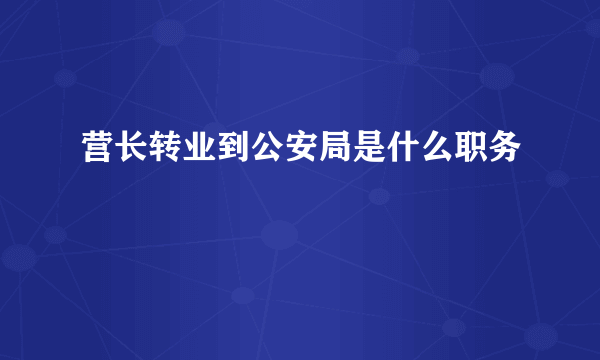 营长转业到公安局是什么职务